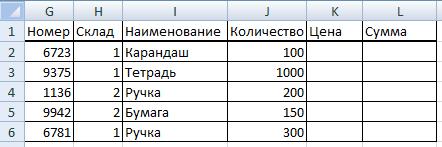 |   | G | H | I | J | K | L |
|---|---|---|---|---|---|---|
| 1 | Номер | Склад | Наименование | Количество | Цена | Сумма |
| 2 | 6723 | 1 | Карандаш | 100 | | |
| 3 | 9375 | 1 | Тетрадь | 1000 | | |
| 4 | 1136 | 2 | Ручка | 200 | | |
| 5 | 9942 | 2 | Бумага | 150 | | |
| 6 | 6781 | 1 | Ручка | 300 | | |